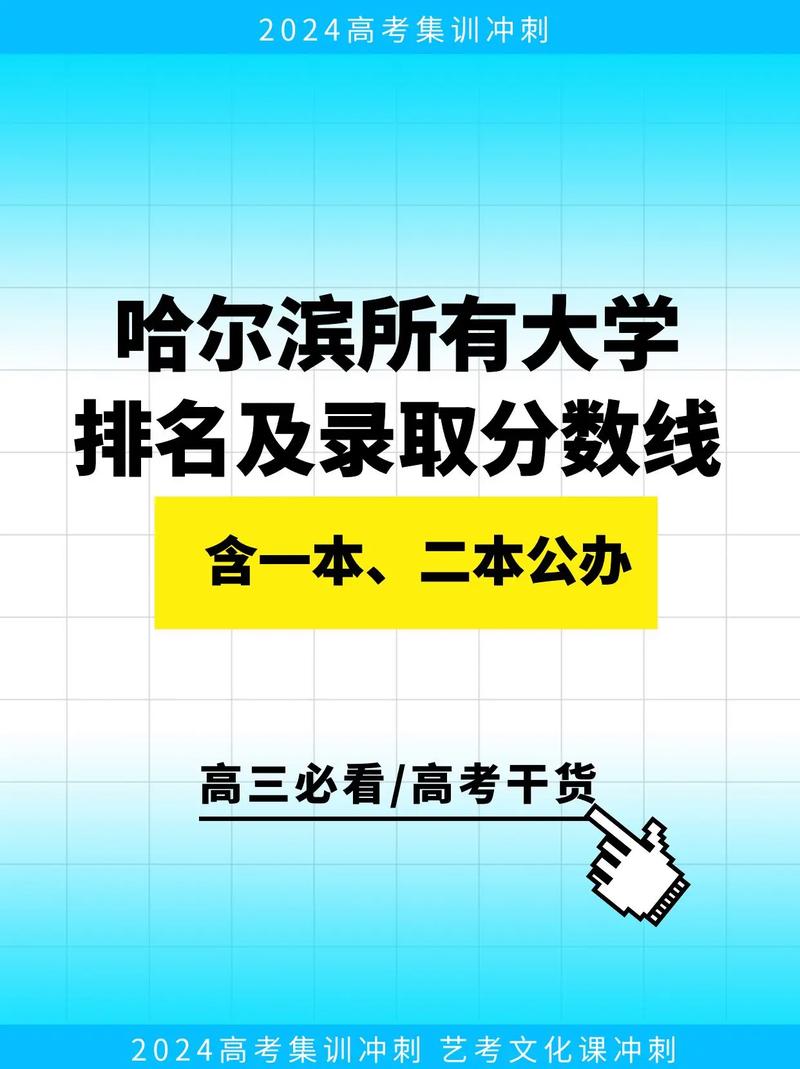 2024高考集训冲刺

哈尔滨所有大学
排名及录取分数线

含一本、二本公办

高三必看/高考干货

2024高考集训冲刺 艺考文化课冲刺